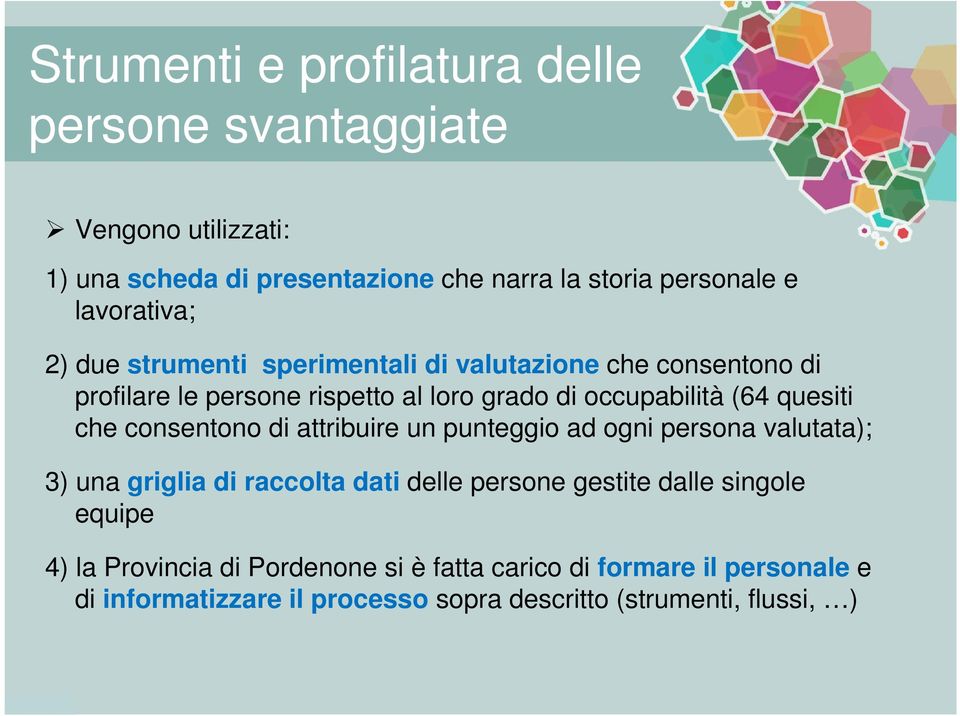 Strumenti e profilatura delle persone svantaggiate

➢ Vengono utilizzati:

1) una scheda di presentazione che narra la storia personale e lavorativa;

2) due strumenti sperimentali di valutazione che consentono di profilare le persone rispetto al loro grado di occupabilità (64 quesiti che consentono di attribuire un punteggio ad ogni persona valutata);

3) una griglia di raccolta dati delle persone gestite dalle singole equipe

4) la Provincia di Pordenone si è fatta carico di formare il personale e di informatizzare il processo sopra descritto (strumenti, flussi, …)